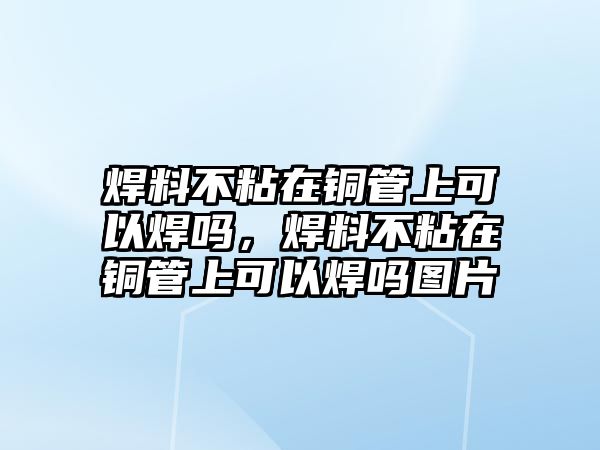 焊料不粘在铜管上可以焊吗，焊料不粘在铜管上可以焊吗图片